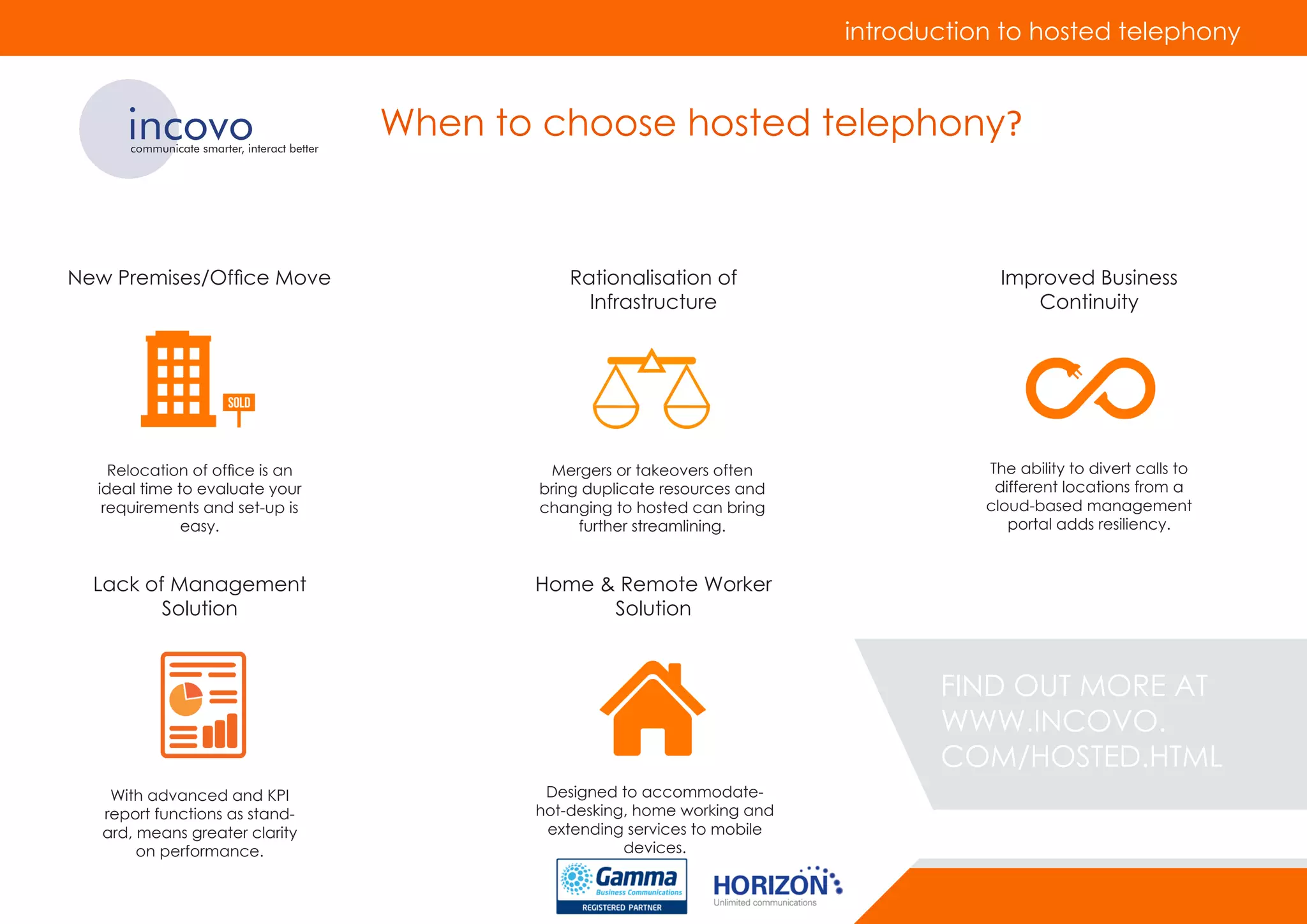 introduction to hosted telephony

incovo
communicate smarter, interact better

When to choose hosted telephony?

New Premises/Office Move

SOLD

Relocation of office is an ideal time to evaluate your requirements and set-up is easy.

Rationalisation of Infrastructure

Mergers or takeovers often bring duplicate resources and changing to hosted can bring further streamlining.

Improved Business Continuity

The ability to divert calls to different locations from a cloud-based management portal adds resiliency.

Lack of Management Solution

With advanced and KPI report functions as standard, means greater clarity on performance.

Home & Remote Worker Solution

Designed to accommodate-hot-desking, home working and extending services to mobile devices.

FIND OUT MORE AT WWW.INCOVO.COM/HOSTED.HTML

Gamma
Business Communications
REGISTERED PARTNER

HORIZON
Unlimited communications